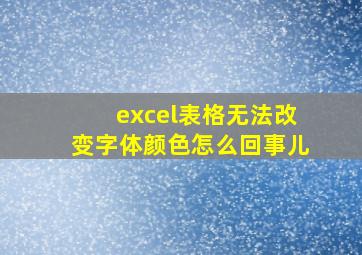 excel表格无法改变字体颜色怎么回事儿